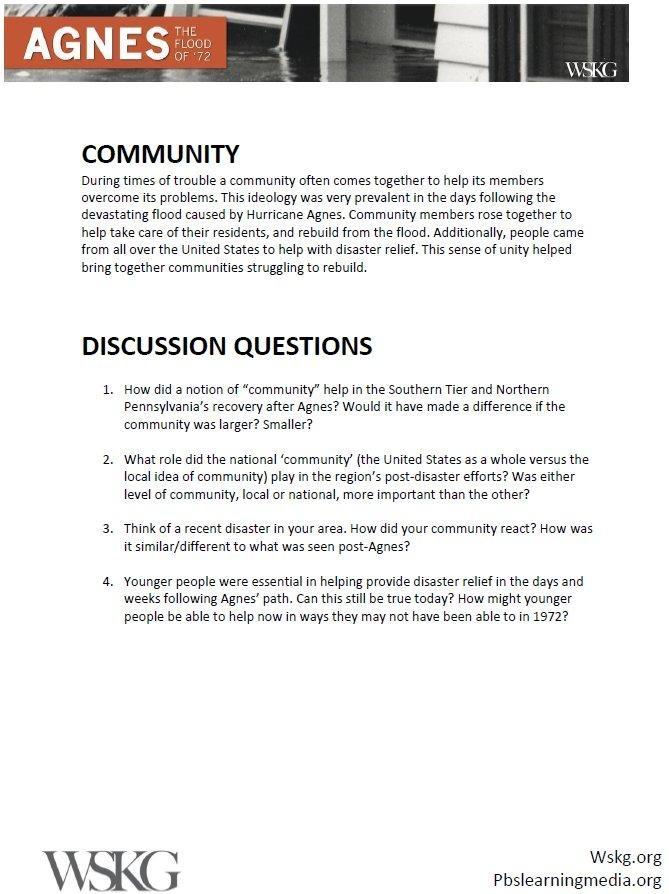 AGNES THE FLOOD OF '72

WSKG

COMMUNITY

During times of trouble a community often comes together to help its members overcome its problems. This ideology was very prevalent in the days following the devastating flood caused by Hurricane Agnes. Community members rose together to help take care of their residents, and rebuild from the flood. Additionally, people came from all over the United States to help with disaster relief. This sense of unity helped bring together communities struggling to rebuild.

DISCUSSION QUESTIONS

1. How did a notion of "community" help in the Southern Tier and Northern Pennsylvania's recovery after Agnes? Would it have made a difference if the community was larger? Smaller?

2. What role did the national 'community' (the United States as a whole versus the local idea of community) play in the region's post-disaster efforts? Was either level of community, local or national, more important than the other?

3. Think of a recent disaster in your area. How did your community react? How was it similar/different to what was seen post-Agnes?

4. Younger people were essential in helping provide disaster relief in the days and weeks following Agnes' path. Can this still be true today? How might younger people be able to help now in ways they may not have been able to in 1972?

WSKG

Wskg.org
Pbslearningmedia.org